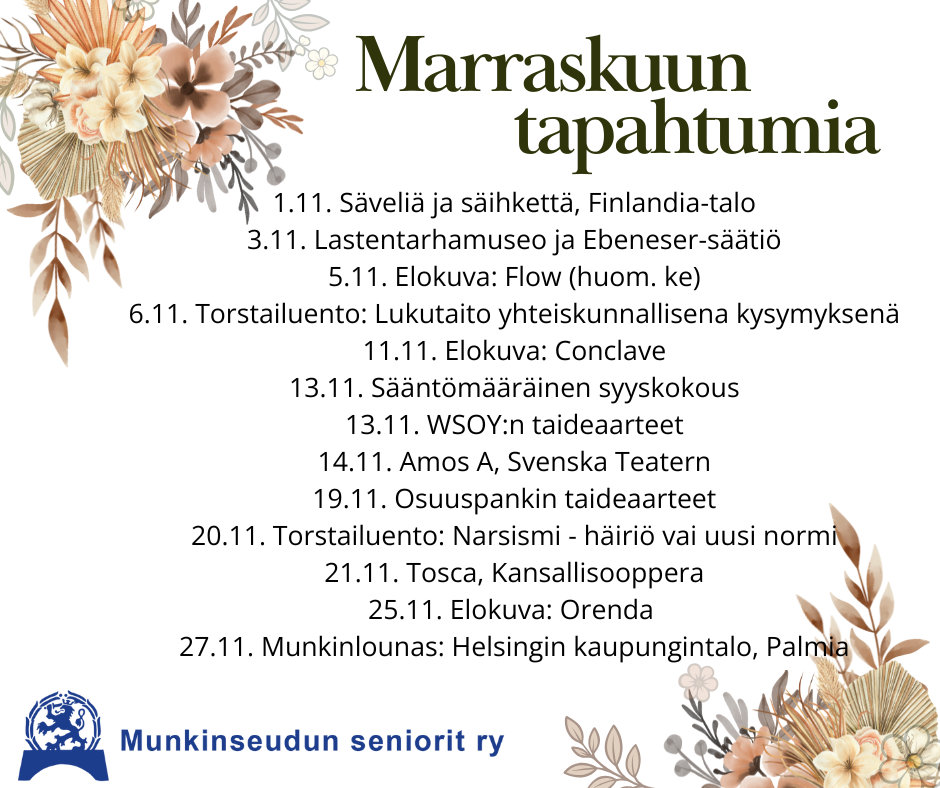 Marraskuun tapahtumia

1.11. Säveliä ja säihkettä, Finlandia-talo
3.11. Lastentarhamuseo ja Ebeneser-säätiö
5.11. Elokuva: Flow (huom. ke)
6.11. Torstailuento: Lukutaito yhteiskunnallisena kysymyksenä
11.11. Elokuva: Conclave
13.11. Sääntömääräinen syyskokous
13.11. WSOY:n taideaarteet
14.11. Amos A, Svenska Teatern
19.11. Osuuspankin taideaarteet
20.11. Torstailuento: Narsismi - häiriö vai uusi normi
21.11. Tosca, Kansallisooppera
25.11. Elokuva: Orenda
27.11. Munkinlounas: Helsingin kaupungintalo, Palmia

Munkinseudun seniorit ry